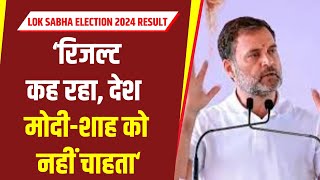 LOK SABHA ELECTION 2024 RESULT

'रिजल्ट कह रहा, देश मोदी-शाह को नहीं चाहता'